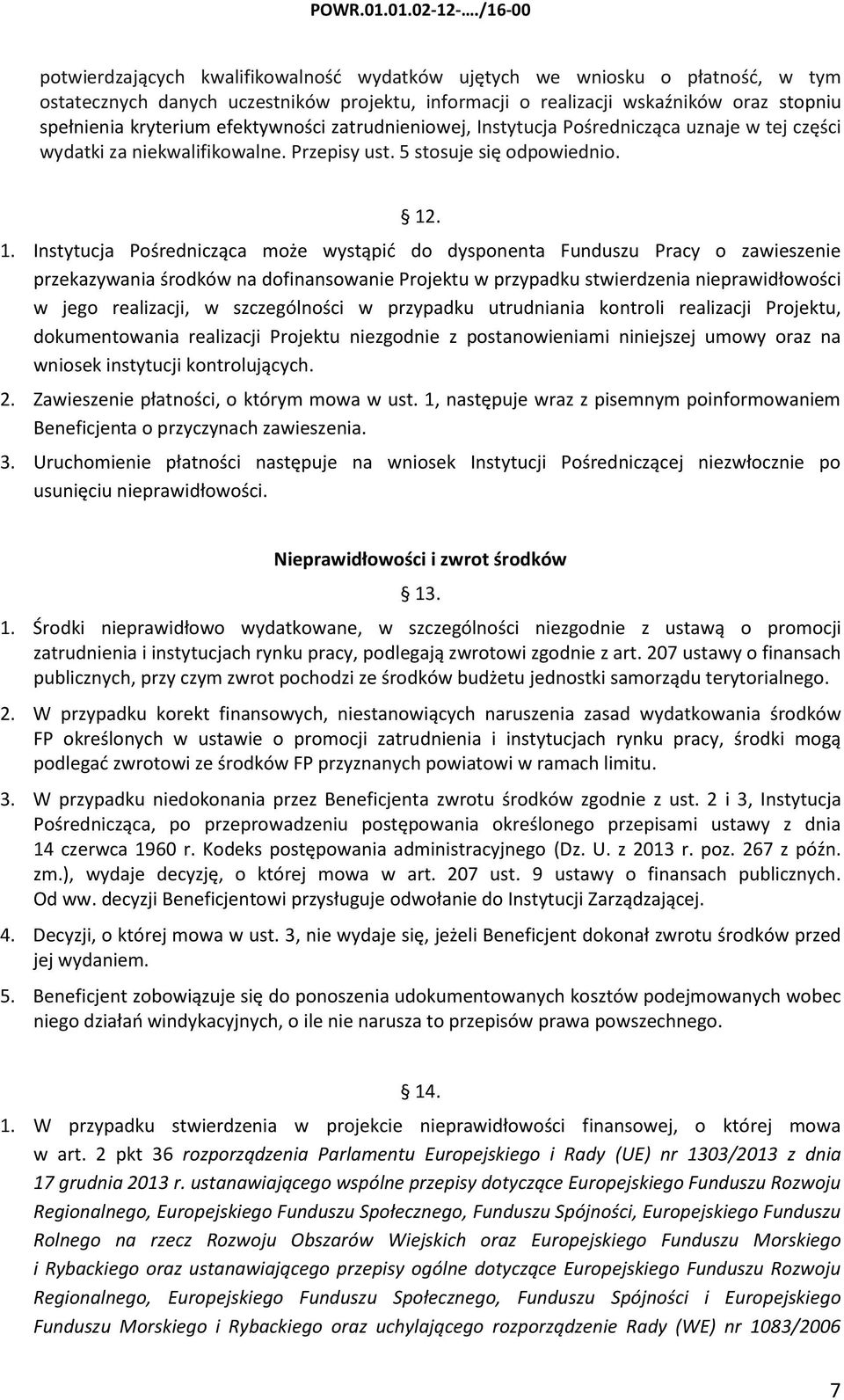 POWR.01.01.02-12-…./16-00

potwierdzających kwalifikowalność wydatków ujętych we wniosku o płatność, w tym ostatecznych danych uczestników projektu, informacji o realizacji wskaźników oraz stopniu spełnienia kryterium efektywności zatrudnieniowej, Instytucja Pośrednicząca uznaje w tej części wydatki za niekwalifikowalne. Przepisy ust. 5 stosuje się odpowiednio.

§ 12.

1. Instytucja Pośrednicząca może wystąpić do dysponenta Funduszu Pracy o zawieszenie przekazywania środków na dofinansowanie Projektu w przypadku stwierdzenia nieprawidłowości w jego realizacji, w szczególności w przypadku utrudniania kontroli realizacji Projektu, dokumentowania realizacji Projektu niezgodnie z postanowieniami niniejszej umowy oraz na wniosek instytucji kontrolujących.

2. Zawieszenie płatności, o którym mowa w ust. 1, następuje wraz z pisemnym poinformowaniem Beneficjenta o przyczynach zawieszenia.

3. Uruchomienie płatności następuje na wniosek Instytucji Pośredniczącej niezwłocznie po usunięciu nieprawidłowości.

Nieprawidłowości i zwrot środków

§ 13.

1. Środki nieprawidłowo wydatkowane, w szczególności niezgodnie z ustawą o promocji zatrudnienia i instytucjach rynku pracy, podlegają zwrotowi zgodnie z art. 207 ustawy o finansach publicznych, przy czym zwrot pochodzi ze środków budżetu jednostki samorządu terytorialnego.

2. W przypadku korekt finansowych, niestanowiących naruszenia zasad wydatkowania środków FP określonych w ustawie o promocji zatrudnienia i instytucjach rynku pracy, środki mogą podlegać zwrotowi ze środków FP przyznanych powiatowi w ramach limitu.

3. W przypadku niedokonania przez Beneficjenta zwrotu środków zgodnie z ust. 2 i 3, Instytucja Pośrednicząca, po przeprowadzeniu postępowania określonego przepisami ustawy z dnia 14 czerwca 1960 r. Kodeks postępowania administracyjnego (Dz. U. z 2013 r. poz. 267 z późn. zm.), wydaje decyzję, o której mowa w art. 207 ust. 9 ustawy o finansach publicznych. Od ww. decyzji Beneficjentowi przysługuje odwołanie do Instytucji Zarządzającej.

4. Decyzji, o której mowa w ust. 3, nie wydaje się, jeżeli Beneficjent dokonał zwrotu środków przed jej wydaniem.

5. Beneficjent zobowiązuje się do ponoszenia udokumentowanych kosztów podejmowanych wobec niego działań windykacyjnych, o ile nie narusza to przepisów prawa powszechnego.

§ 14.

1. W przypadku stwierdzenia w projekcie nieprawidłowości finansowej, o której mowa w art. 2 pkt 36 rozporządzenia Parlamentu Europejskiego i Rady (UE) nr 1303/2013 z dnia 17 grudnia 2013 r. ustanawiającego wspólne przepisy dotyczące Europejskiego Funduszu Rozwoju Regionalnego, Europejskiego Funduszu Społecznego, Funduszu Spójności, Europejskiego Funduszu Rolnego na rzecz Rozwoju Obszarów Wiejskich oraz Europejskiego Funduszu Morskiego i Rybackiego oraz ustanawiającego przepisy ogólne dotyczące Europejskiego Funduszu Rozwoju Regionalnego, Europejskiego Funduszu Społecznego, Funduszu Spójności i Europejskiego Funduszu Morskiego i Rybackiego oraz uchylającego rozporządzenie Rady (WE) nr 1083/2006

7